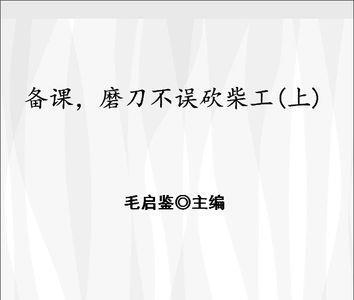 备课，磨刀不误砍柴工(上)

毛启鉴◎主编